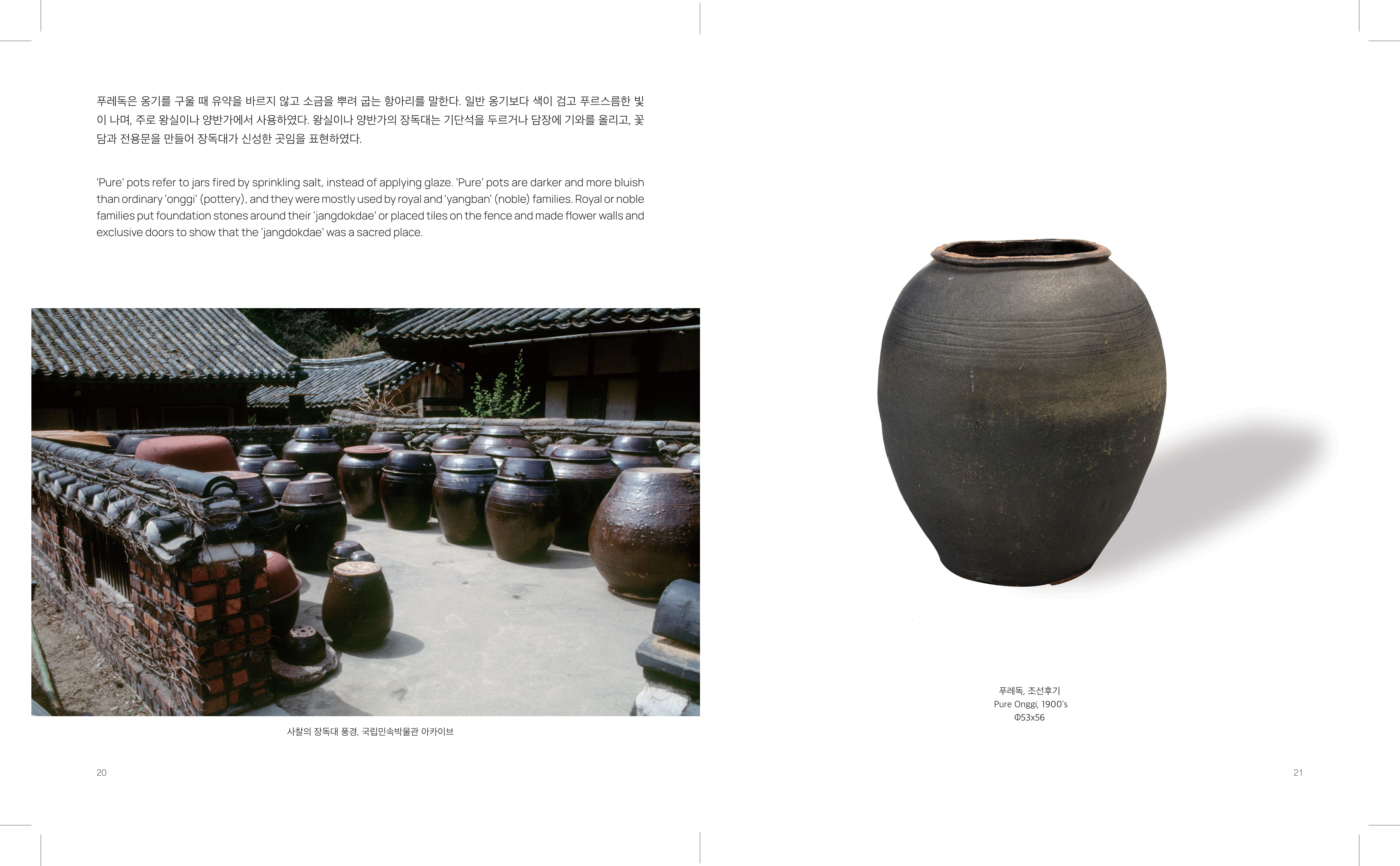 푸레독은 옹기를 구울 때 유약을 바르지 않고 소금을 뿌려 굽는 항아리를 말한다. 일반 옹기보다 색이 검고 푸르스름한 빛이 나며, 주로 왕실이나 양반가에서 사용하였다. 왕실이나 양반가의 장독대는 기단석을 두르거나 담장에 기와를 올리고, 꽃담과 전용문을 만들어 장독대가 신성한 곳임을 표현하였다.

'Pure' pots refer to jars fired by sprinkling salt, instead of applying glaze. 'Pure' pots are darker and more bluish than ordinary 'onggi' (pottery), and they were mostly used by royal and 'yangban' (noble) families. Royal or noble families put foundation stones around their 'jangdokdae' or placed tiles on the fence and made flower walls and exclusive doors to show that the 'jangdokdae' was a sacred place.

사찰의 장독대 풍경, 국립민속박물관 아카이브

20

푸레독, 조선후기
Pure Onggi, 1900's
Φ53x56

21